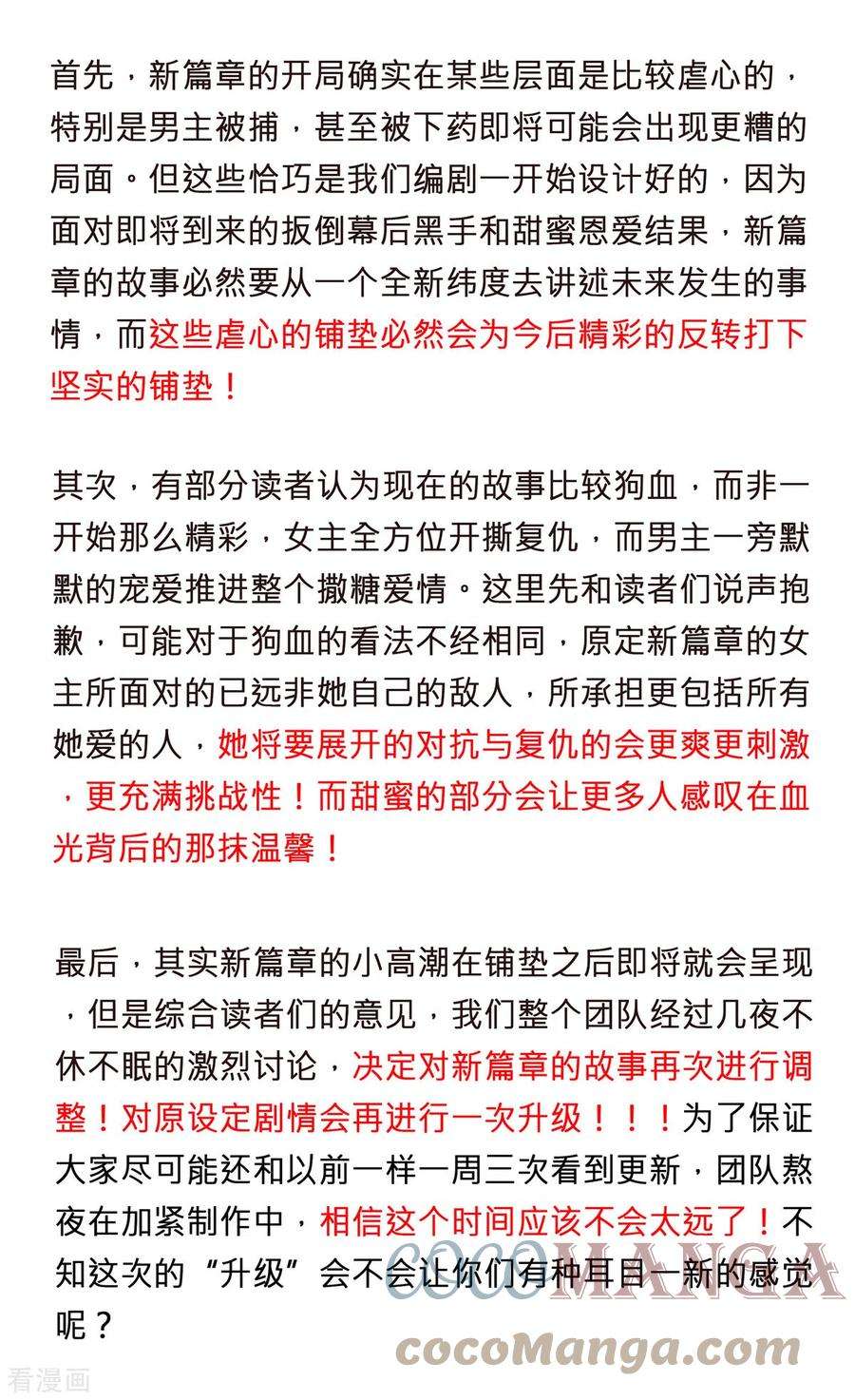 首先，新篇章的开局确实在某些层面是比较虐心的，特别是男主被捕，甚至被下药即将可能会出现更糟的局面。但这些恰巧是我们编剧一开始设计好的，因为面对即将到来的扳倒幕后黑手和甜蜜恩爱结果，新篇章的故事必然要从一个全新纬度去讲述未来发生的事情，而这些虐心的铺垫必然会为今后精彩的反转打下坚实的铺垫！

其次，有部分读者认为现在的故事比较狗血，而非一开始那么精彩，女主全方位开撕复仇，而男主一旁默默的宠爱推进整个撒糖爱情。这里先和读者们说声抱歉，可能对于狗血的看法不经相同，原定新篇章的女主所面对的已远非她自己的敌人，所承担更包括所有她爱的人，她将要展开的对抗与复仇的会更爽更刺激，更充满挑战性！而甜蜜的部分会让更多人感叹在血光背后的那抹温馨！

最后，其实新篇章的小高潮在铺垫之后即将就会呈现，但是综合读者们的意见，我们整个团队经过几夜不休不眠的激烈讨论，决定对新篇章的故事再次进行调整！对原设定剧情会再进行一次升级！！！为了保证大家尽可能还和以前一样一周三次看到更新，团队熬夜在加紧制作中，相信这个时间应该不会太远了！不知这次的“升级”会不会让你们有种耳目一新的感觉呢？

COCOMANGA
cocoManga.com
看漫画